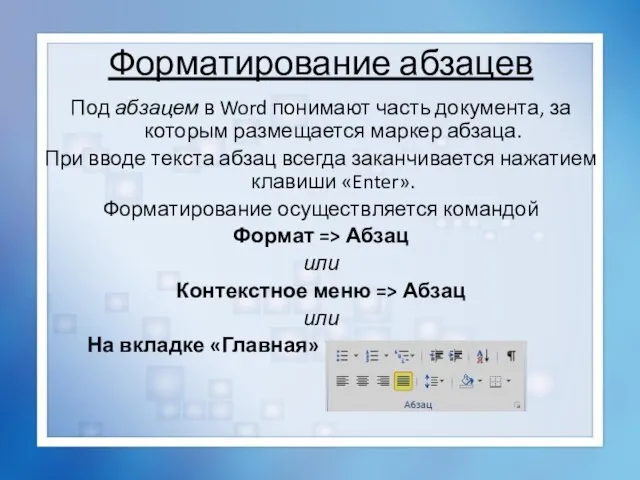 Форматирование абзацев

Под абзацем в Word понимают часть документа, за которым размещается маркер абзаца.

При вводе текста абзац всегда заканчивается нажатием клавиши «Enter».

Форматирование осуществляется командой

Формат => Абзац

или

Контекстное меню => Абзац

или

На вкладке «Главная»

Абзац